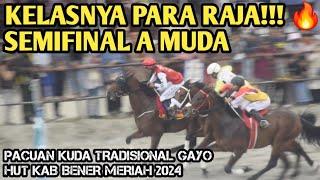 KELASNYA PARA RAJA!!! 🔥
SEMIFINAL A MUDA

PACUAN KUDA TRADISIONAL GAYO
HUT KAB BENER MERIAH 2024